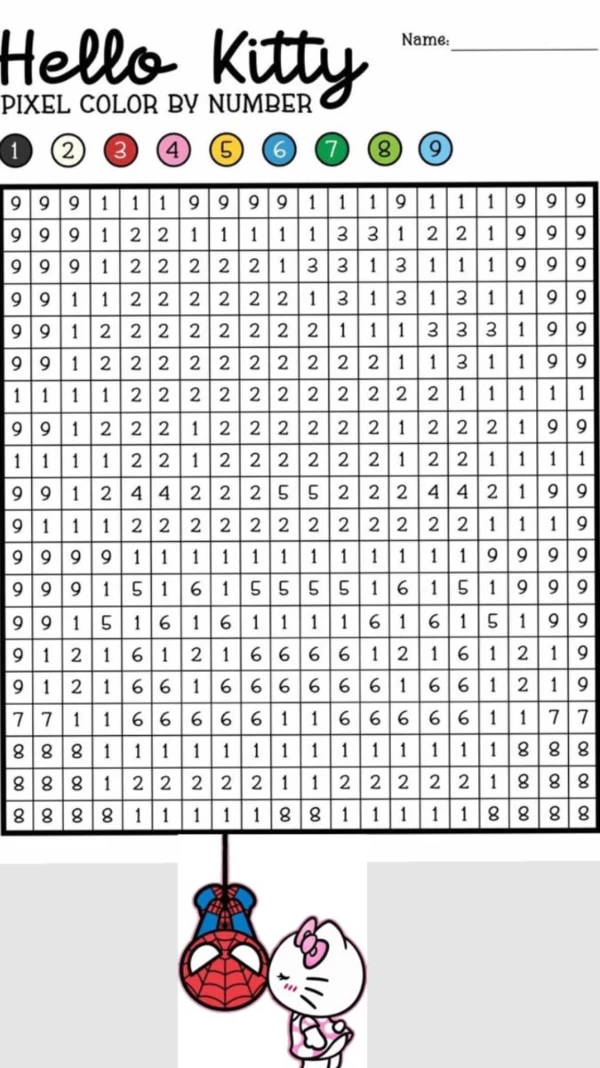 Hello Kitty

Name: ____

PIXEL COLOR BY NUMBER

1 2 3 4 5 6 7 8 9

| 9 | 9 | 9 | 1 | 1 | 1 | 9 | 9 | 9 | 9 | 1 | 1 | 1 | 9 | 1 | 1 | 1 | 9 | 9 | 9 |
|---|---|---|---|---|---|---|---|---|---|---|---|---|---|---|---|---|---|---|---|
| 9 | 9 | 9 | 1 | 2 | 2 | 1 | 1 | 1 | 1 | 1 | 3 | 3 | 1 | 2 | 2 | 1 | 9 | 9 | 9 |
| 9 | 9 | 9 | 1 | 2 | 2 | 2 | 2 | 2 | 1 | 3 | 3 | 1 | 3 | 1 | 1 | 1 | 9 | 9 | 9 |
| 9 | 9 | 1 | 1 | 2 | 2 | 2 | 2 | 2 | 2 | 1 | 3 | 1 | 3 | 1 | 3 | 1 | 1 | 9 | 9 |
| 9 | 9 | 1 | 2 | 2 | 2 | 2 | 2 | 2 | 2 | 2 | 1 | 1 | 1 | 3 | 3 | 3 | 1 | 9 | 9 |
| 9 | 9 | 1 | 2 | 2 | 2 | 2 | 2 | 2 | 2 | 2 | 2 | 2 | 1 | 1 | 3 | 1 | 1 | 9 | 9 |
| 1 | 1 | 1 | 1 | 2 | 2 | 2 | 2 | 2 | 2 | 2 | 2 | 2 | 2 | 2 | 1 | 1 | 1 | 1 | 1 |
| 9 | 9 | 1 | 2 | 2 | 2 | 1 | 2 | 2 | 2 | 2 | 2 | 2 | 1 | 2 | 2 | 2 | 1 | 9 | 9 |
| 1 | 1 | 1 | 1 | 2 | 2 | 1 | 2 | 2 | 2 | 2 | 2 | 2 | 1 | 2 | 2 | 1 | 1 | 1 | 1 |
| 9 | 9 | 1 | 2 | 4 | 4 | 2 | 2 | 2 | 5 | 5 | 2 | 2 | 2 | 4 | 4 | 2 | 1 | 9 | 9 |
| 9 | 1 | 1 | 1 | 2 | 2 | 2 | 2 | 2 | 2 | 2 | 2 | 2 | 2 | 2 | 2 | 1 | 1 | 1 | 9 |
| 9 | 9 | 9 | 9 | 1 | 1 | 1 | 1 | 1 | 1 | 1 | 1 | 1 | 1 | 1 | 1 | 9 | 9 | 9 | 9 |
| 9 | 9 | 9 | 1 | 5 | 1 | 6 | 1 | 5 | 5 | 5 | 5 | 1 | 6 | 1 | 5 | 1 | 9 | 9 | 9 |
| 9 | 9 | 1 | 5 | 1 | 6 | 1 | 6 | 1 | 1 | 1 | 1 | 6 | 1 | 6 | 1 | 5 | 1 | 9 | 9 |
| 9 | 1 | 2 | 1 | 6 | 1 | 2 | 1 | 6 | 6 | 6 | 6 | 1 | 2 | 1 | 6 | 1 | 2 | 1 | 9 |
| 9 | 1 | 2 | 1 | 6 | 6 | 1 | 6 | 6 | 6 | 6 | 6 | 6 | 1 | 6 | 6 | 1 | 2 | 1 | 9 |
| 7 | 7 | 1 | 1 | 6 | 6 | 6 | 6 | 6 | 1 | 1 | 6 | 6 | 6 | 6 | 6 | 1 | 1 | 7 | 7 |
| 8 | 8 | 8 | 1 | 1 | 1 | 1 | 1 | 1 | 1 | 1 | 1 | 1 | 1 | 1 | 1 | 1 | 8 | 8 | 8 |
| 8 | 8 | 8 | 1 | 2 | 2 | 2 | 2 | 2 | 1 | 1 | 2 | 2 | 2 | 2 | 2 | 1 | 8 | 8 | 8 |
| 8 | 8 | 8 | 8 | 1 | 1 | 1 | 1 | 1 | 8 | 8 | 1 | 1 | 1 | 1 | 1 | 8 | 8 | 8 | 8 |